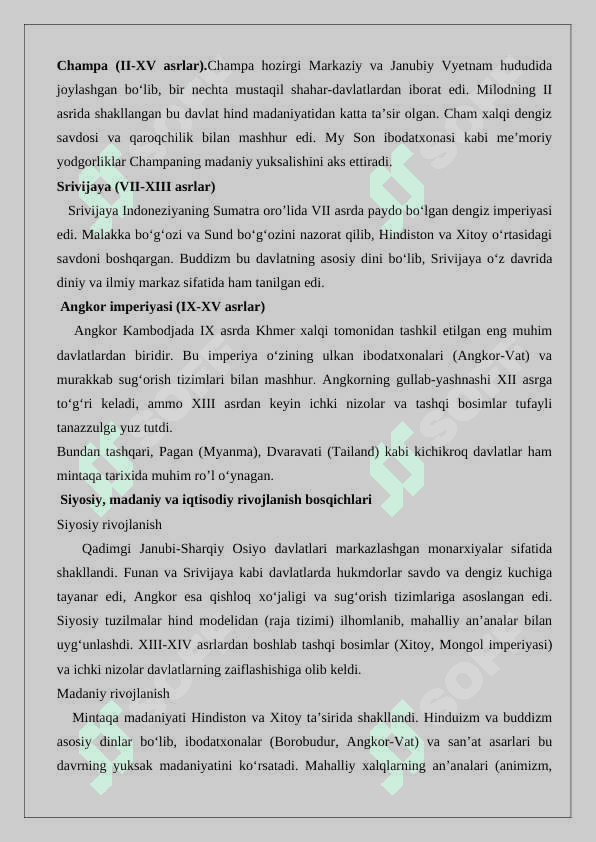 **Champa (II-XV asrlar).**Champa hozirgi Markaziy va Janubiy Vyetnam hududida joylashgan bo‘lib, bir nechta mustaqil shahar-davlatlardan iborat edi. Milodning II asrida shakllangan bu davlat hind madaniyatidan katta ta’sir olgan. Cham xalqi dengiz savdosi va qaroqchilik bilan mashhur edi. My Son ibodatxonasi kabi me’moriy yodgorliklar Champaning madaniy yuksalishini aks ettiradi.

**Srivijaya (VII-XIII asrlar)**

Srivijaya Indoneziyaning Sumatra oro’lida VII asrda paydo bo‘lgan dengiz imperiyasi edi. Malakka bo‘g‘ozi va Sund bo‘g‘ozini nazorat qilib, Hindiston va Xitoy o‘rtasidagi savdoni boshqargan. Buddizm bu davlatning asosiy dini bo‘lib, Srivijaya o‘z davrida diniy va ilmiy markaz sifatida ham tanilgan edi.

**Angkor imperiyasi (IX-XV asrlar)**

Angkor Kambodjada IX asrda Khmer xalqi tomonidan tashkil etilgan eng muhim davlatlardan biridir. Bu imperiya o‘zining ulkan ibodatxonalari (Angkor-Vat) va murakkab sug‘orish tizimlari bilan mashhur. Angkorning gullab-yashnashi XII asrga to‘g‘ri keladi, ammo XIII asrdan keyin ichki nizolar va tashqi bosimlar tufayli tanazzulga yuz tutdi.

Bundan tashqari, Pagan (Myanma), Dvaravati (Tailand) kabi kichikroq davlatlar ham mintaqa tarixida muhim ro’l o‘ynagan.

**Siyosiy, madaniy va iqtisodiy rivojlanish bosqichlari**

Siyosiy rivojlanish

Qadimgi Janubi-Sharqiy Osiyo davlatlari markazlashgan monarxiyalar sifatida shakllandi. Funan va Srivijaya kabi davlatlarda hukmdorlar savdo va dengiz kuchiga tayanar edi, Angkor esa qishloq xo‘jaligi va sug‘orish tizimlariga asoslangan edi. Siyosiy tuzilmalar hind modelidan (raja tizimi) ilhomlanib, mahalliy an’analar bilan uyg‘unlashdi. XIII-XIV asrlardan boshlab tashqi bosimlar (Xitoy, Mongol imperiyasi) va ichki nizolar davlatlarning zaiflashishiga olib keldi.

Madaniy rivojlanish

Mintaqa madaniyati Hindiston va Xitoy ta’sirida shakllandi. Hinduizm va buddizm asosiy dinlar bo‘lib, ibodatxonalar (Borobudur, Angkor-Vat) va san’at asarlari bu davrning yuksak madaniyatini ko‘rsatadi. Mahalliy xalqlarning an’analari (animizm,